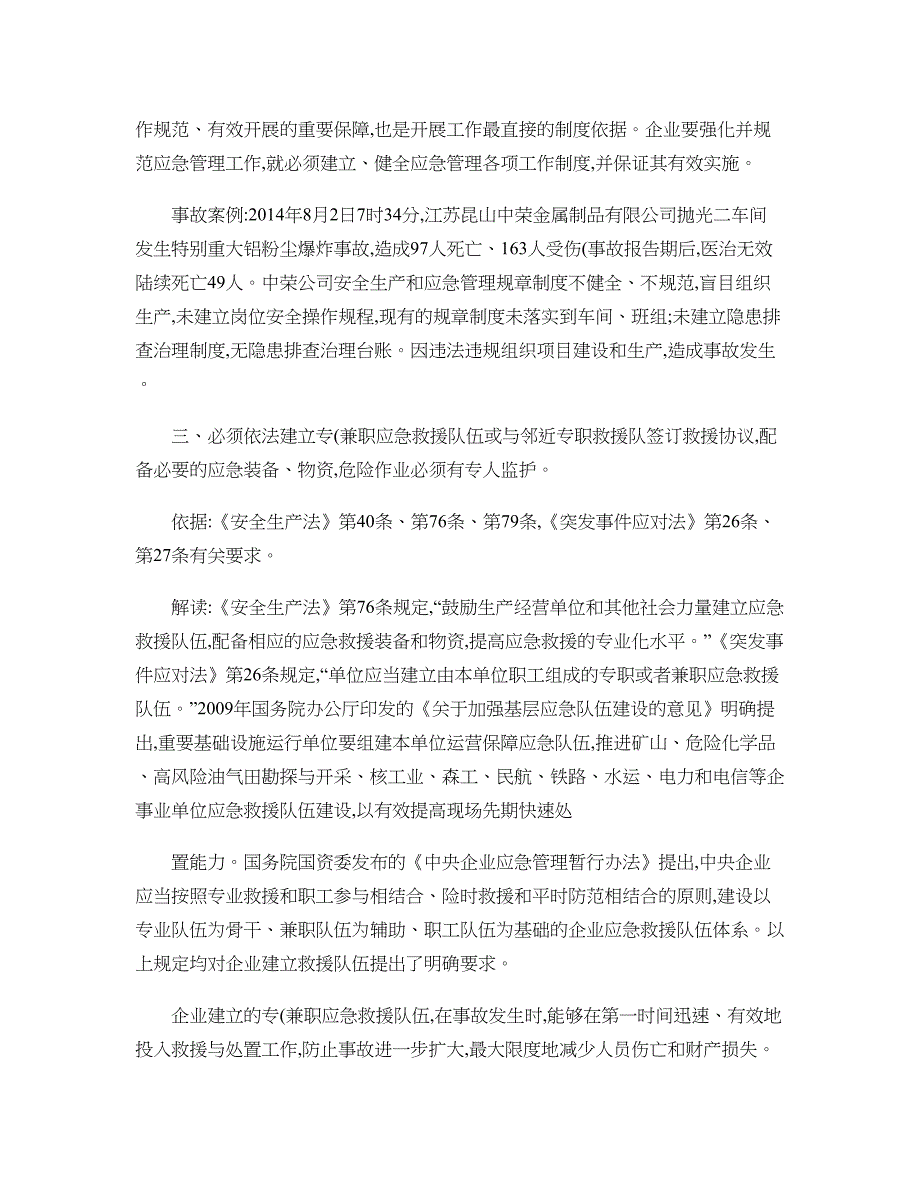 作规范、有效开展的重要保障,也是开展工作最直接的制度依据。企业要强化并规范应急管理工作,就必须建立、健全应急管理各项工作制度,并保证其有效实施。

事故案例:2014年8月2日7时34分,江苏昆山中荣金属制品有限公司抛光二车间发生特别重大铝粉尘爆炸事故,造成97人死亡、163人受伤(事故报告期后,医治无效陆续死亡49人。中荣公司安全生产和应急管理规章制度不健全、不规范,盲目组织生产,未建立岗位安全操作规程,现有的规章制度未落实到车间、班组;未建立隐患排查治理制度,无隐患排查治理台账。因违法违规组织项目建设和生产,造成事故发生。

三、必须依法建立专(兼职应急救援队伍或与邻近专职救援队签订救援协议,配备必要的应急装备、物资,危险作业必须有专人监护。

依据:《安全生产法》第40条、第76条、第79条,《突发事件应对法》第26条、第27条有关要求。

解读:《安全生产法》第76条规定,“鼓励生产经营单位和其他社会力量建立应急救援队伍,配备相应的应急救援装备和物资,提高应急救援的专业化水平。”《突发事件应对法》第26条规定,“单位应当建立由本单位职工组成的专职或者兼职应急救援队伍。”2009年国务院办公厅印发的《关于加强基层应急队伍建设的意见》明确提出,重要基础设施运行单位要组建本单位运营保障应急队伍,推进矿山、危险化学品、高风险油气田勘探与开采、核工业、森工、民航、铁路、水运、电力和电信等企事业单位应急救援队伍建设,以有效提高现场先期快速处

置能力。国务院国资委发布的《中央企业应急管理暂行办法》提出,中央企业应当按照专业救援和职工参与相结合、险时救援和平时防范相结合的原则,建设以专业队伍为骨干、兼职队伍为辅助、职工队伍为基础的企业应急救援队伍体系。以上规定均对企业建立救援队伍提出了明确要求。

企业建立的专(兼职应急救援队伍,在事故发生时,能够在第一时间迅速、有效地投入救援与处置工作,防止事故进一步扩大,最大限度地减少人员伤亡和财产损失。